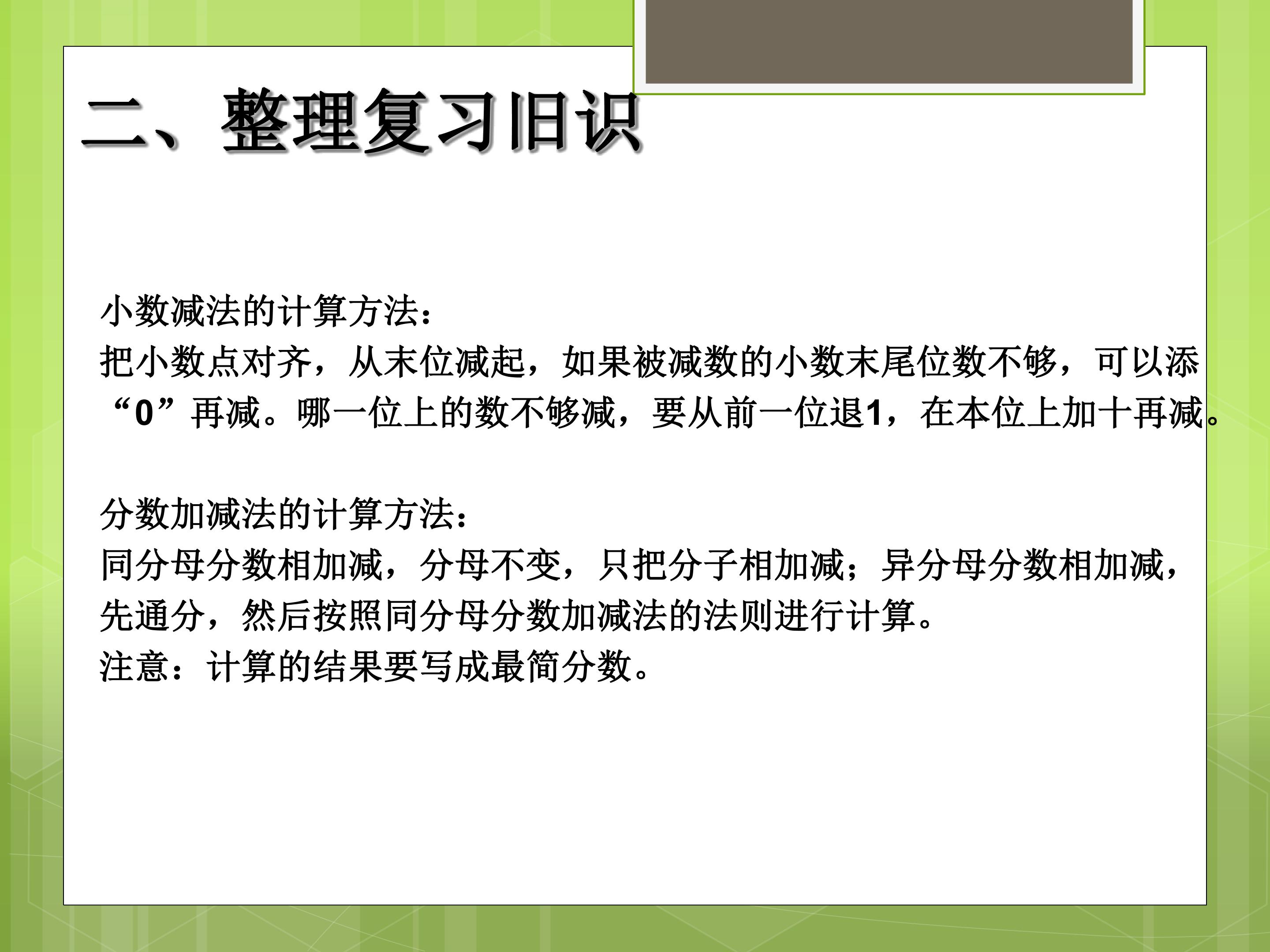 二、整理复习旧识

小数减法的计算方法：
把小数点对齐，从末位减起，如果被减数的小数末尾位数不够，可以添“0”再减。哪一位上的数不够减，要从前一位退1，在本位上加十再减。

分数加减法的计算方法：
同分母分数相加减，分母不变，只把分子相加减；异分母分数相加减，先通分，然后按照同分母分数加减法的法则进行计算。
注意：计算的结果要写成最简分数。